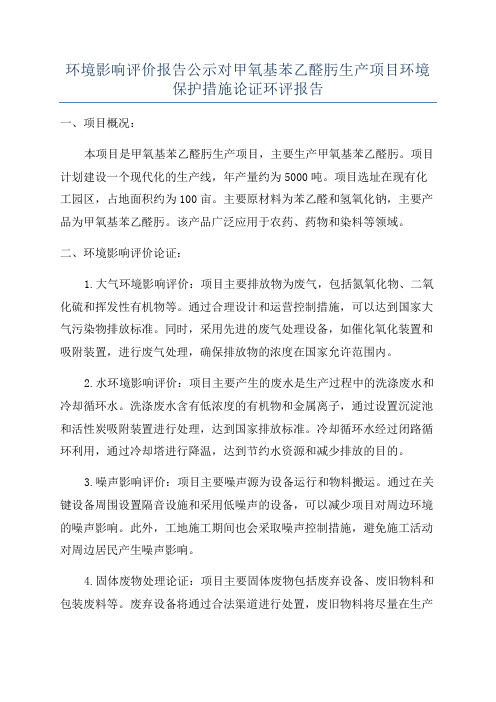 环境影响评价报告公示对甲氧基苯乙醛肟生产项目环境保护措施论证环评报告

一、项目概况：

本项目是甲氧基苯乙醛肟生产项目，主要生产甲氧基苯乙醛肟。项目计划建设一个现代化的生产线，年产量约为5000吨。项目选址在现有化工园区，占地面积约为100亩。主要原材料为苯乙醛和氢氧化钠，主要产品为甲氧基苯乙醛肟。该产品广泛应用于农药、药物和染料等领域。

二、环境影响评价论证：

1.大气环境影响评价：项目主要排放物为废气，包括氮氧化物、二氧化硫和挥发性有机物等。通过合理设计和运营控制措施，可以达到国家大气污染物排放标准。同时，采用先进的废气处理设备，如催化氧化装置和吸附装置，进行废气处理，确保排放物的浓度在国家允许范围内。

2.水环境影响评价：项目主要产生的废水是生产过程中的洗涤废水和冷却循环水。洗涤废水含有低浓度的有机物和金属离子，通过设置沉淀池和活性炭吸附装置进行处理，达到国家排放标准。冷却循环水经过闭路循环利用，通过冷却塔进行降温，达到节约水资源和减少排放的目的。

3.噪声影响评价：项目主要噪声源为设备运行和物料搬运。通过在关键设备周围设置隔音设施和采用低噪声的设备，可以减少项目对周边环境的噪声影响。此外，工地施工期间也会采取噪声控制措施，避免施工活动对周边居民产生噪声影响。

4.固体废物处理论证：项目主要固体废物包括废弃设备、废旧物料和包装废料等。废弃设备将通过合法渠道进行处置，废旧物料将尽量在生产